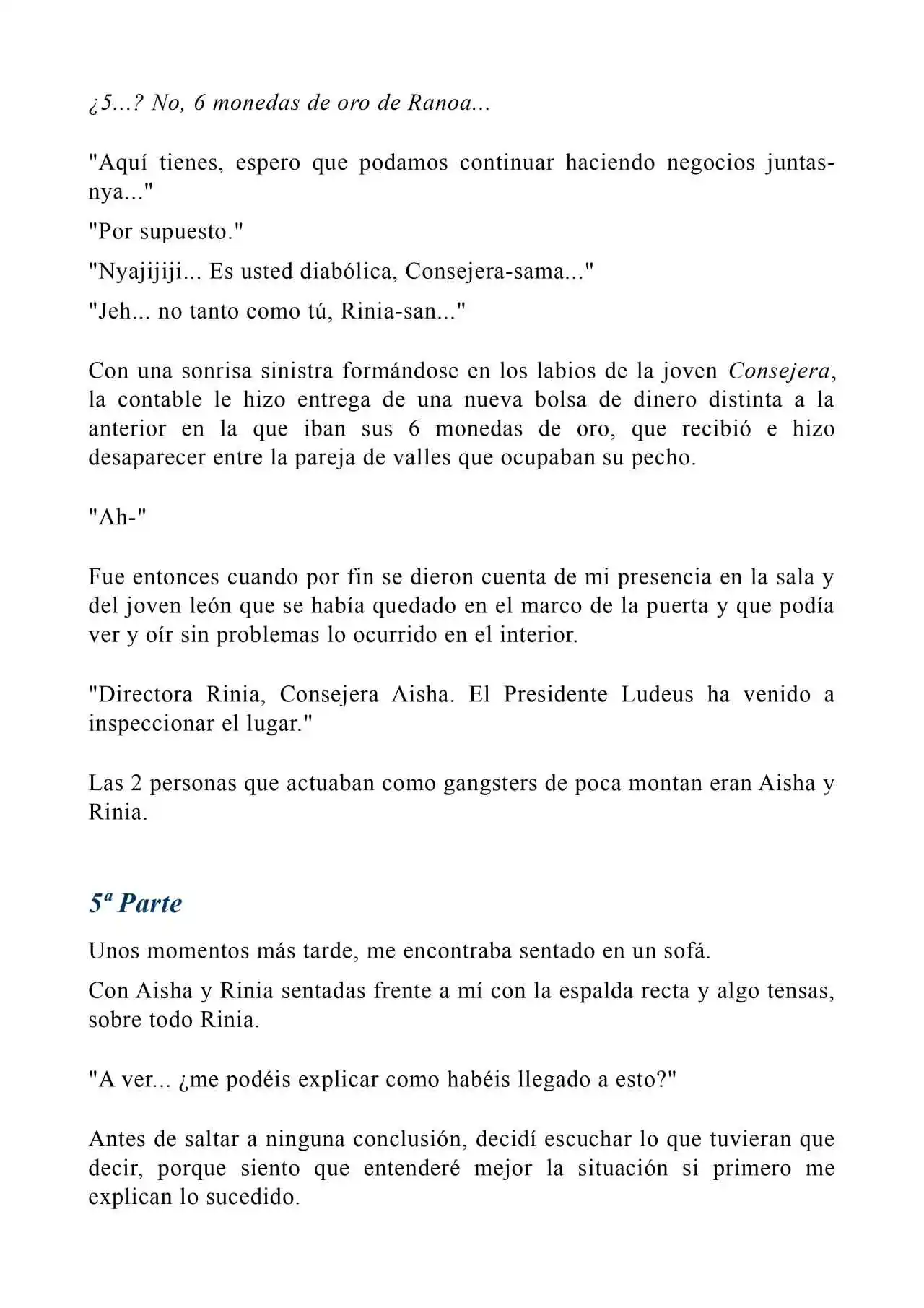 ¿5...? No, 6 monedas de oro de Ranoa...

"Aquí tienes, espero que podamos continuar haciendo negocios juntas-nya..."

"Por supuesto."

"Nyajijiji... Es usted diabólica, Consejera-sama..."

"Jeh... no tanto como tú, Rinia-san..."

Con una sonrisa sinistra formándose en los labios de la joven Consejera, la contable le hizo entrega de una nueva bolsa de dinero distinta a la anterior en la que iban sus 6 monedas de oro, que recibió e hizo desaparecer entre la pareja de valles que ocupaban su pecho.

"Ah-"

Fue entonces cuando por fin se dieron cuenta de mi presencia en la sala y del joven león que se había quedado en el marco de la puerta y que podía ver y oír sin problemas lo ocurrido en el interior.

"Directora Rinia, Consejera Aisha. El Presidente Ludeus ha venido a inspeccionar el lugar."

Las 2 personas que actuaban como gangsters de poca montan eran Aisha y Rinia.

5ª Parte

Unos momentos más tarde, me encontraba sentado en un sofá.

Con Aisha y Rinia sentadas frente a mí con la espalda recta y algo tensas, sobre todo Rinia.

"A ver... ¿me podéis explicar como habéis llegado a esto?"

Antes de saltar a ninguna conclusión, decidí escuchar lo que tuvieran que decir, porque siento que entenderé mejor la situación si primero me explican lo sucedido.